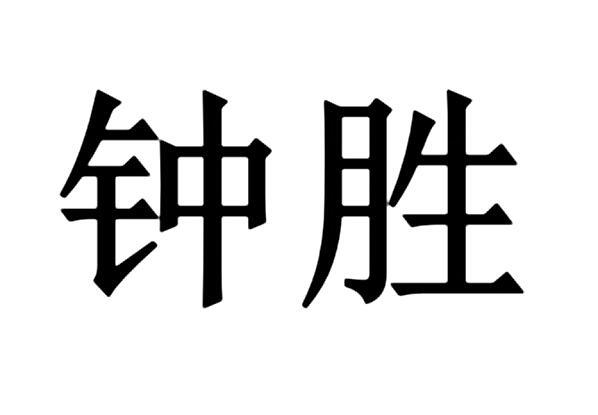 钟胜